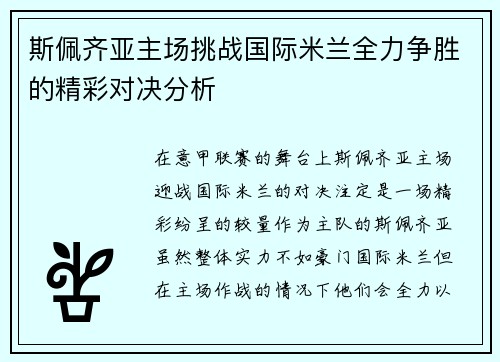 斯佩齐亚主场挑战国际米兰全力争胜的精彩对决分析

在意甲联赛的舞台上斯佩齐亚主场迎战国际米兰的对决注定是一场精彩纷呈的较量作为主队的斯佩齐亚虽然整体实力不如豪门国际米兰但在主场作战的情况下他们会全力以